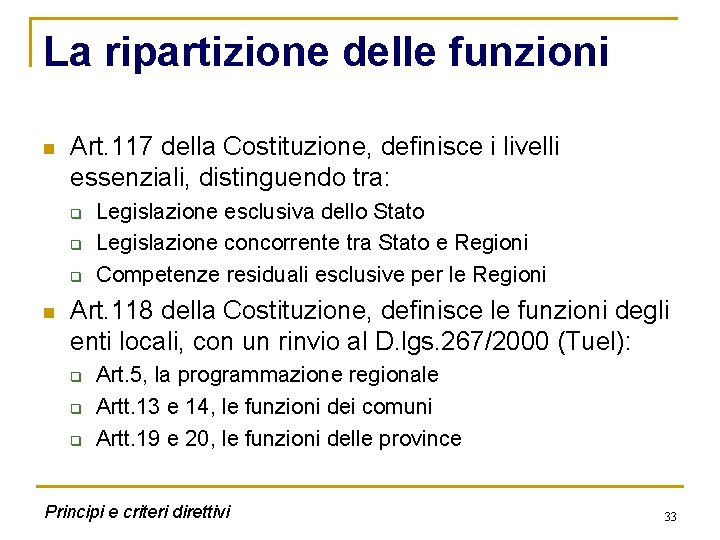 La ripartizione delle funzioni

Art.117 della Costituzione, definisce i livelli essenziali, distinguendo tra:

Legislazione esclusiva dello Stato

Legislazione concorrente tra Stato e Regioni

Competenze residuali esclusive per le Regioni

Art.118 della Costituzione, definisce le funzioni degli enti locali, con un rinvio al D.lgs.267/2000 (Tuel):

Art.5, la programmazione regionale

Artt.13 e 14, le funzioni dei comuni

Artt.19 e 20, le funzioni delle province

Principi e criteri direttivi

33